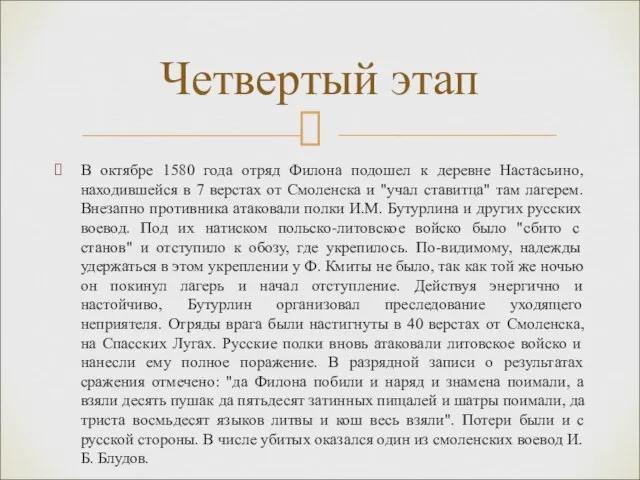 Четвертый этап

В октябре 1580 года отряд Филона подошел к деревне Настасьино, находившейся в 7 верстах от Смоленска и "учал ставитца" там лагерем. Внезапно противника атаковали полки И.М. Бутурлина и других русских воевод. Под их натиском польско-литовское войско было "сбито с станов" и отступило к обозу, где укрепилось. По-видимому, надежды удержаться в этом укреплении у Ф. Кмиты не было, так как той же ночью он покинул лагерь и начал отступление. Действуя энергично и настойчиво, Бутурлин организовал преследование уходящего неприятеля. Отряды врага были настигнуты в 40 верстах от Смоленска, на Спасских Лугах. Русские полки вновь атаковали литовское войско и нанесли ему полное поражение. В разрядной записи о результатах сражения отмечено: "да Филона побили и наряд и знамена поимали, а взяли десять пушак да пятьдесят затинных пищалей и шатры поимали, да триста восмьдесят языков литвы и кош весь взяли". Потери были и с русской стороны. В числе убитых оказался один из смоленских воевод И. Б. Блудов.